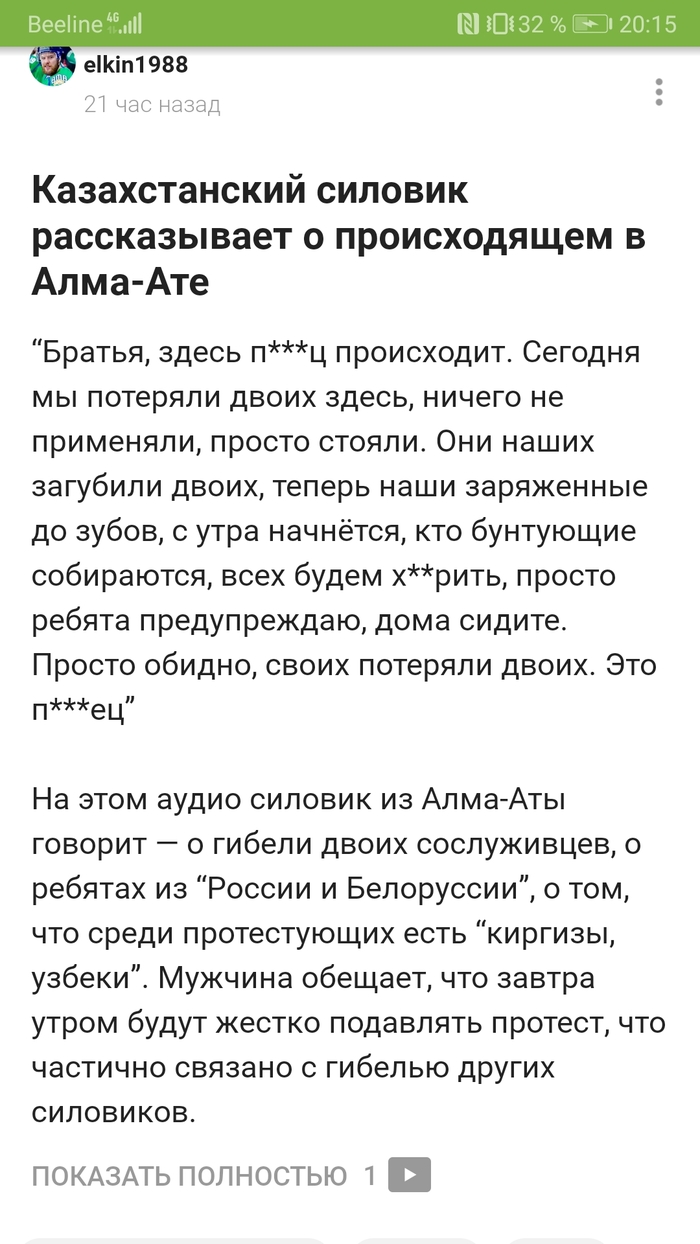 Beeline 4G 32 % 20:15

elkin1988
21 час назад

Казахстанский силовик рассказывает о происходящем в Алма-Ате

“Братья, здесь п***ц происходит. Сегодня мы потеряли двоих здесь, ничего не применяли, просто стояли. Они наших загубили двоих, теперь наши заряженные до зубов, с утра начнётся, кто бунтующие собираются, всех будем х**рить, просто ребята предупреждаю, дома сидите. Просто обидно, своих потеряли двоих. Это п***ец”

На этом аудио силовик из Алма-Аты говорит — о гибели двоих сослуживцев, о ребятах из “России и Белоруссии”, о том, что среди протестующих есть “киргизы, узбеки”. Мужчина обещает, что завтра утром будут жестко подавлять протест, что частично связано с гибелью других силовиков.

ПОКАЗАТЬ ПОЛНОСТЬЮ 1